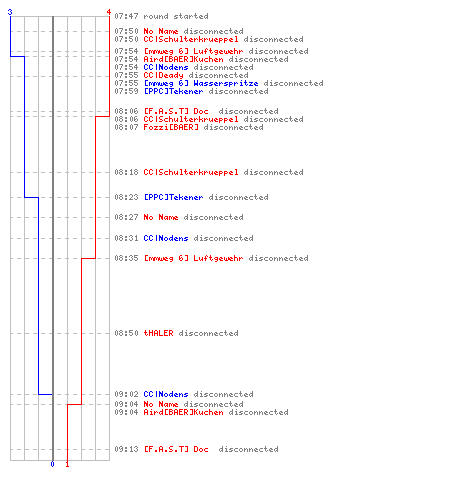 3
4
07:47 round started
07:50 No Name disconnected
07:50 CC|Schulterkrueppel disconnected
07:54 [mmweg 6] Luftgewehr disconnected
07:54 Aird[BAER]Kuchen disconnected
07:54 CC|Nodens disconnected
07:55 CC|Deady disconnected
07:55 [mmweg 6] Wasserspritze disconnected
07:59 [PPC]Tekener disconnected
08:06 [F.A.S.T] Doc disconnected
08:06 CC|Schulterkrueppel disconnected
08:07 Fozzi[BAER] disconnected
08:18 CC|Schulterkrueppel disconnected
08:23 [PPC]Tekener disconnected
08:27 No Name disconnected
08:31 CC|Nodens disconnected
08:35 [mmweg 6] Luftgewehr disconnected
08:50 tHALER disconnected
09:02 CC|Nodens disconnected
09:04 No Name disconnected
09:04 Aird[BAER]Kuchen disconnected
09:13 [F.A.S.T] Doc disconnected
0
1